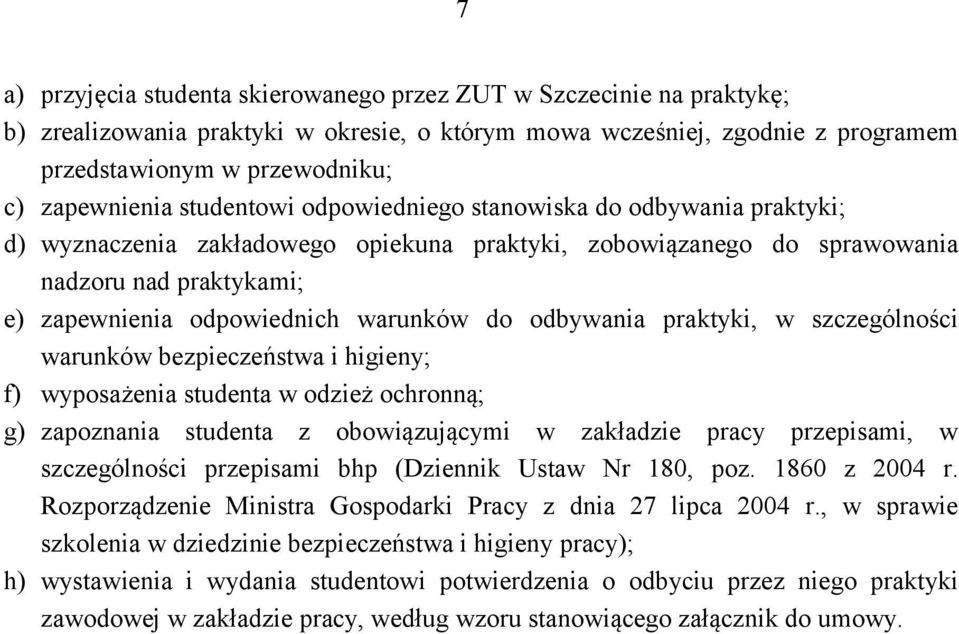 7

a) przyjęcia studenta skierowanego przez ZUT w Szczecinie na praktykę;
b) zrealizowania praktyki w okresie, o którym mowa wcześniej, zgodnie z programem przedstawionym w przewodniku;
c) zapewnienia studentowi odpowiedniego stanowiska do odbywania praktyki;
d) wyznaczenia zakładowego opiekuna praktyki, zobowiązanego do sprawowania nadzoru nad praktykami;
e) zapewnienia odpowiednich warunków do odbywania praktyki, w szczególności warunków bezpieczeństwa i higieny;
f) wyposażenia studenta w odzież ochronną;
g) zapoznania studenta z obowiązującymi w zakładzie pracy przepisami, w szczególności przepisami bhp (Dziennik Ustaw Nr 180, poz. 1860 z 2004 r. Rozporządzenie Ministra Gospodarki Pracy z dnia 27 lipca 2004 r., w sprawie szkolenia w dziedzinie bezpieczeństwa i higieny pracy);
h) wystawienia i wydania studentowi potwierdzenia o odbyciu przez niego praktyki zawodowej w zakładzie pracy, według wzoru stanowiącego załącznik do umowy.